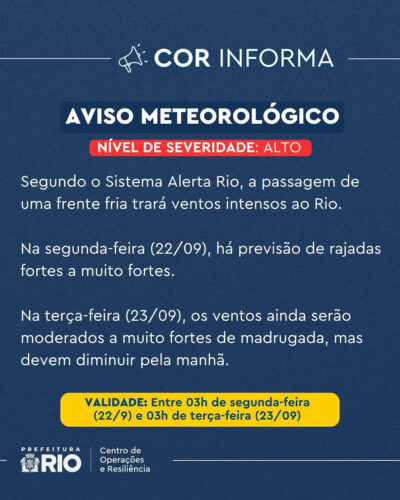 COR INFORMA

AVISO METEOROLÓGICO

NÍVEL DE SEVERIDADE: ALTO

Segundo o Sistema Alerta Rio, a passagem de uma frente fria trará ventos intensos ao Rio.

Na segunda-feira (22/09), há previsão de rajadas fortes a muito fortes.

Na terça-feira (23/09), os ventos ainda serão moderados a muito fortes de madrugada, mas devem diminuir pela manhã.

VALIDADE: Entre 03h de segunda-feira (22/9) e 03h de terça-feira (23/09)

PREFEITURA RIO

Centro de Operações e Resiliência